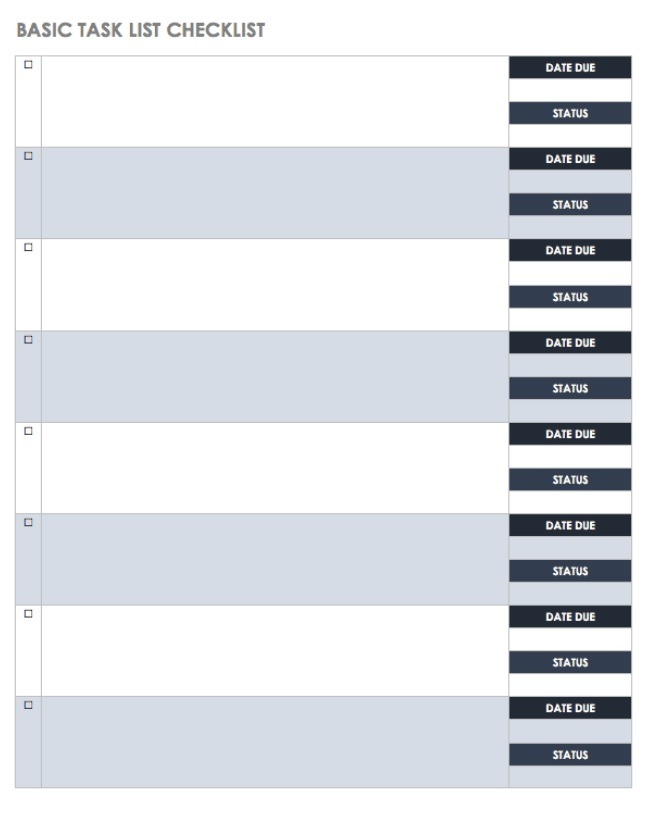 BASIC TASK LIST CHECKLIST

☐
DATE DUE
STATUS

☐
DATE DUE
STATUS

☐
DATE DUE
STATUS

☐
DATE DUE
STATUS

☐
DATE DUE
STATUS

☐
DATE DUE
STATUS

☐
DATE DUE
STATUS

☐
DATE DUE
STATUS